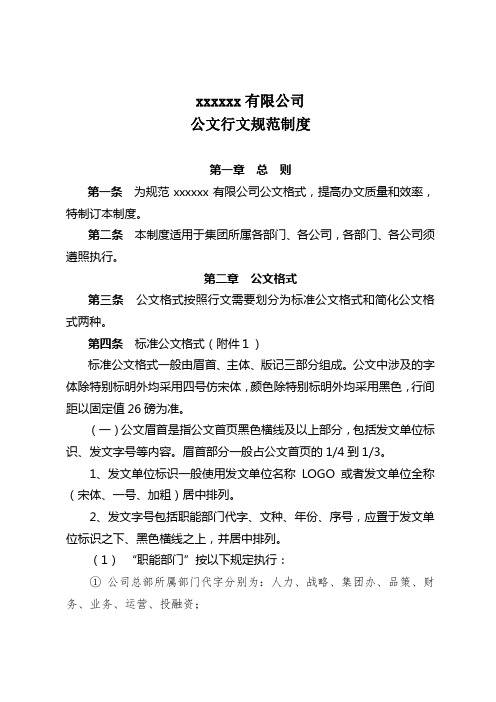 xxxxxx 有限公司
公文行文规范制度

第一章 总 则

第一条 为规范 xxxxxx 有限公司公文格式，提高办文质量和效率，特制订本制度。

第二条 本制度适用于集团所属各部门、各公司，各部门、各公司须遵照执行。

第二章 公文格式

第三条 公文格式按照行文需要划分为标准公文格式和简化公文格式两种。

第四条 标准公文格式（附件 1）

标准公文格式一般由眉首、主体、版记三部分组成。公文中涉及的字体除特别标明外均采用四号仿宋体，颜色除特别标明外均采用黑色，行间距以固定值 26 磅为准。

（一）公文眉首是指公文首页黑色横线及以上部分，包括发文单位标识、发文字号等内容。眉首部分一般占公文首页的 1/4 到 1/3。

1、发文单位标识一般使用发文单位名称 LOGO 或者发文单位全称（宋体、一号、加粗）居中排列。

2、发文字号包括职能部门代字、文种、年份、序号，应置于发文单位标识之下、黑色横线之上，并居中排列。

（1） “职能部门” 按以下规定执行：

① 公司总部所属部门代字分别为：人力、战略、集团办、品策、财务、业务、运营、投融资；